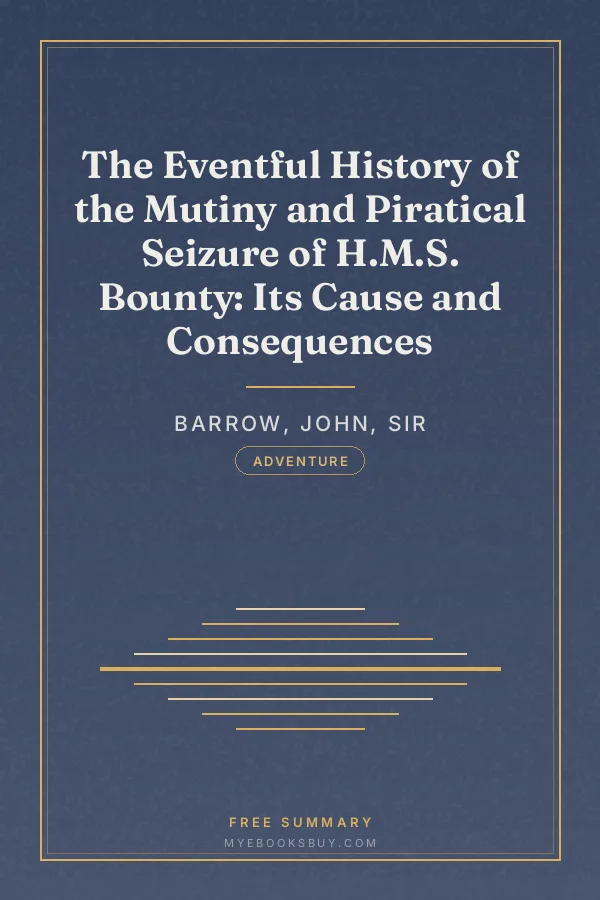 The Eventful History of the Mutiny and Piratical Seizure of H.M.S. Bounty: Its Cause and Consequences

BARROW, JOHN, SIR

ADVENTURE

FREE SUMMARY
MYEBOOKSBUY.COM